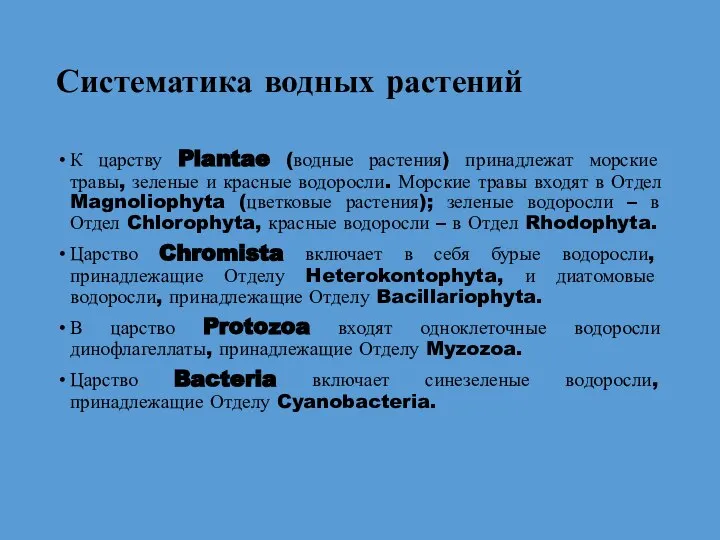 Систематика водных растений

• К царству Plantae (водные растения) принадлежат морские травы, зеленые и красные водоросли. Морские травы входят в Отдел Magnoliophyta (цветковые растения); зеленые водоросли – в Отдел Chlorophyta, красные водоросли – в Отдел Rhodophyta.

• Царство Chromista включает в себя бурые водоросли, принадлежащие Отделу Heterokontophyta, и диатомовые водоросли, принадлежащие Отделу Bacillariophyta.

• В царство Protozoa входят одноклеточные водоросли динофлагеллаты, принадлежащие Отделу Myzozoa.

• Царство Bacteria включает синезеленые водоросли, принадлежащие Отделу Cyanobacteria.